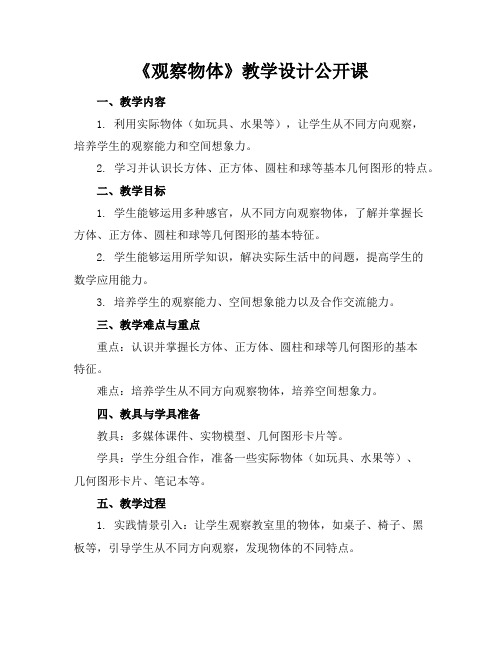 《观察物体》教学设计公开课

一、教学内容

1. 利用实际物体（如玩具、水果等），让学生从不同方向观察，培养学生的观察能力和空间想象力。

2. 学习并认识长方体、正方体、圆柱和球等基本几何图形的特点。

二、教学目标

1. 学生能够运用多种感官，从不同方向观察物体，了解并掌握长方体、正方体、圆柱和球等几何图形的基本特征。

2. 学生能够运用所学知识，解决实际生活中的问题，提高学生的数学应用能力。

3. 培养学生的观察能力、空间想象能力以及合作交流能力。

三、教学难点与重点

重点：认识并掌握长方体、正方体、圆柱和球等几何图形的基本特征。

难点：培养学生从不同方向观察物体，培养空间想象力。

四、教具与学具准备

教具：多媒体课件、实物模型、几何图形卡片等。

学具：学生分组合作，准备一些实际物体（如玩具、水果等）、几何图形卡片、笔记本等。

五、教学过程

1. 实践情景引入：让学生观察教室里的物体，如桌子、椅子、黑板等，引导学生从不同方向观察，发现物体的不同特点。